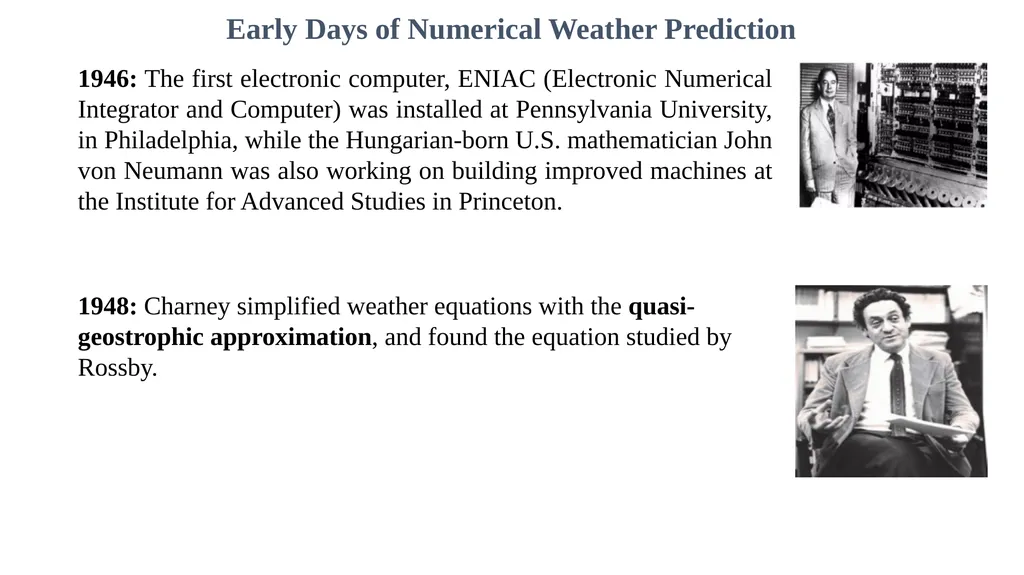 Early Days of Numerical Weather Prediction

1946: The first electronic computer, ENIAC (Electronic Numerical Integrator and Computer) was installed at Pennsylvania University, in Philadelphia, while the Hungarian-born U.S. mathematician John von Neumann was also working on building improved machines at the Institute for Advanced Studies in Princeton.

1948: Charney simplified weather equations with the quasi-geostrophic approximation, and found the equation studied by Rossby.